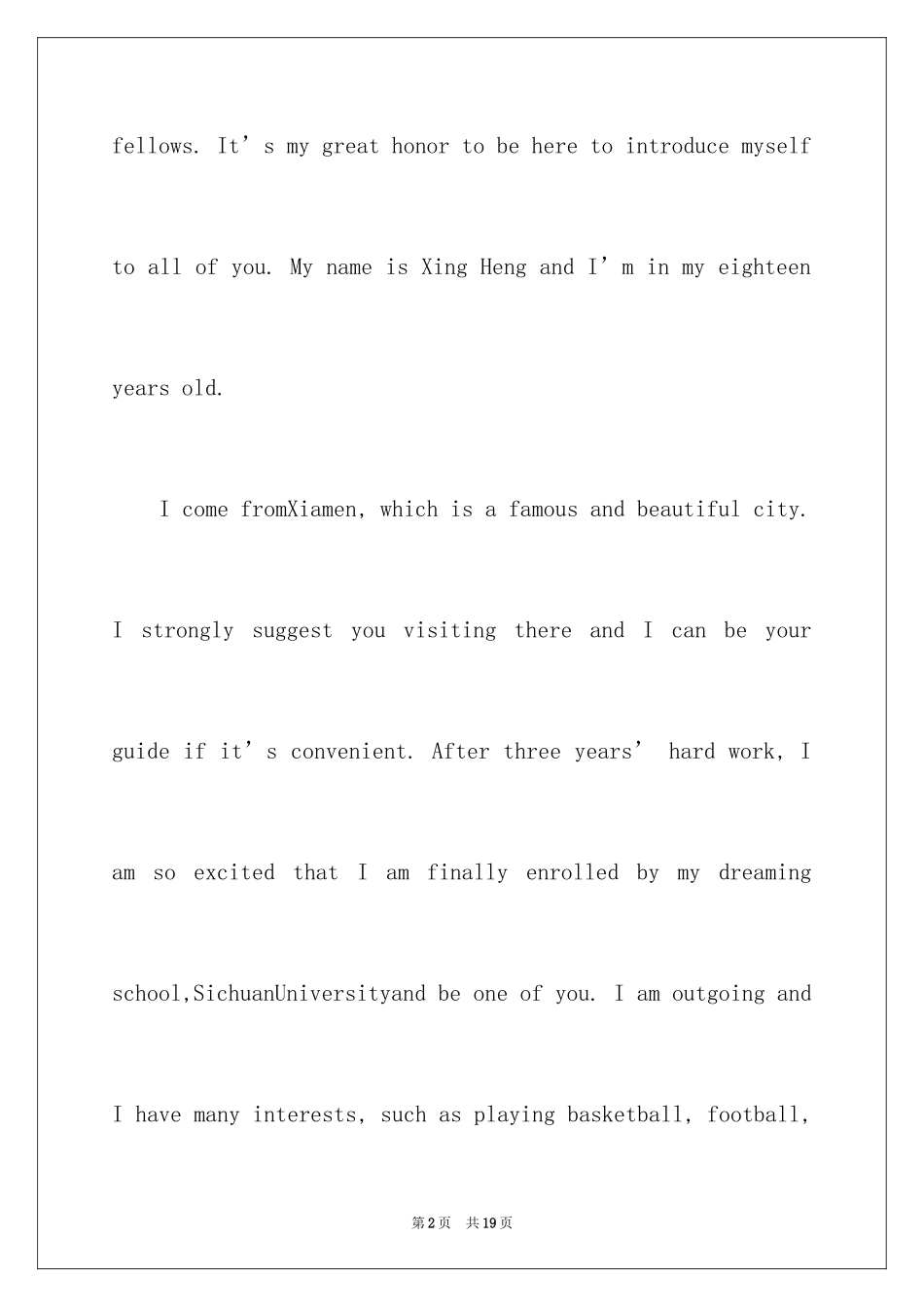 fellows. It's my great honor to be here to introduce myself to all of you. My name is Xing Heng and I'm in my eighteen years old.

I come fromXiamen, which is a famous and beautiful city. I strongly suggest you visiting there and I can be your guide if it's convenient. After three years' hard work, I am so excited that I am finally enrolled by my dreaming school,SichuanUniversityand be one of you. I am outgoing and I have many interests, such as playing basketball, football,

第2页 共19页